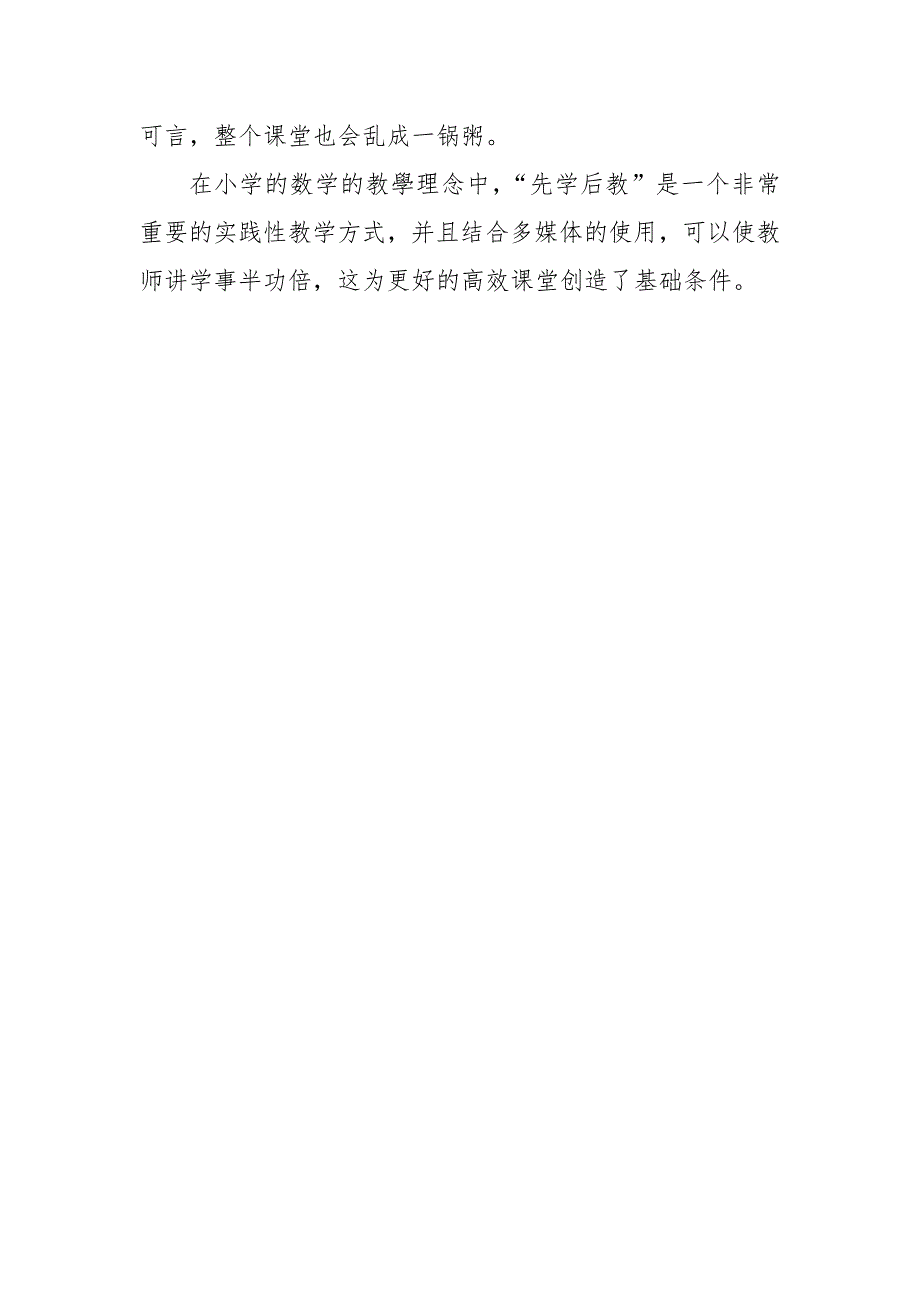 可言，整个课堂也会乱成一锅粥。

在小学的数学的教學理念中，“先学后教”是一个非常重要的实践性教学方式，并且结合多媒体的使用，可以使教师讲学事半功倍，这为更好的高效课堂创造了基础条件。